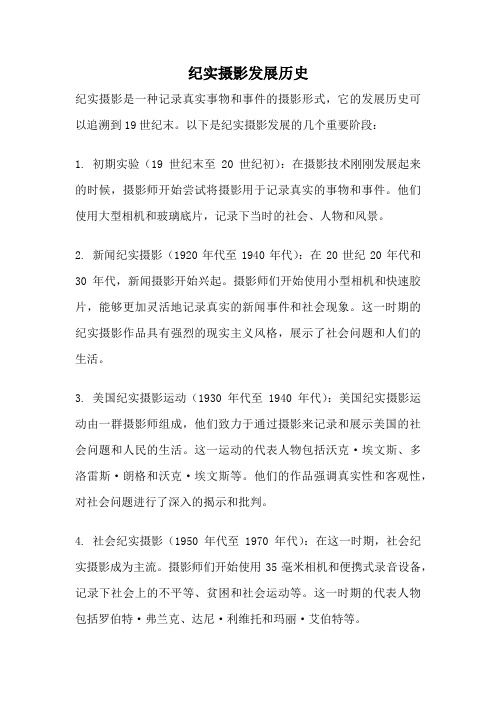 纪实摄影发展历史

纪实摄影是一种记录真实事物和事件的摄影形式，它的发展历史可以追溯到19世纪末。以下是纪实摄影发展的几个重要阶段：

1. 初期实验（19 世纪末至 20 世纪初）：在摄影技术刚刚发展起来的时候，摄影师开始尝试将摄影用于记录真实的事物和事件。他们使用大型相机和玻璃底片，记录下当时的社会、人物和风景。

2. 新闻纪实摄影（1920 年代至 1940 年代）：在 20 世纪 20 年代和 30 年代，新闻摄影开始兴起。摄影师们开始使用小型相机和快速胶片，能够更加灵活地记录真实的新闻事件和社会现象。这一时期的纪实摄影作品具有强烈的现实主义风格，展示了社会问题和人们的生活。

3. 美国纪实摄影运动（1930 年代至 1940 年代）：美国纪实摄影运动由一群摄影师组成，他们致力于通过摄影来记录和展示美国的社会问题和人民的生活。这一运动的代表人物包括沃克·埃文斯、多洛雷斯·朗格和沃克·埃文斯等。他们的作品强调真实性和客观性，对社会问题进行了深入的揭示和批判。

4. 社会纪实摄影（1950 年代至 1970 年代）：在这一时期，社会纪实摄影成为主流。摄影师们开始使用 35 毫米相机和便携式录音设备，记录下社会上的不平等、贫困和社会运动等。这一时期的代表人物包括罗伯特·弗兰克、达尼·利维托和玛丽·艾伯特等。